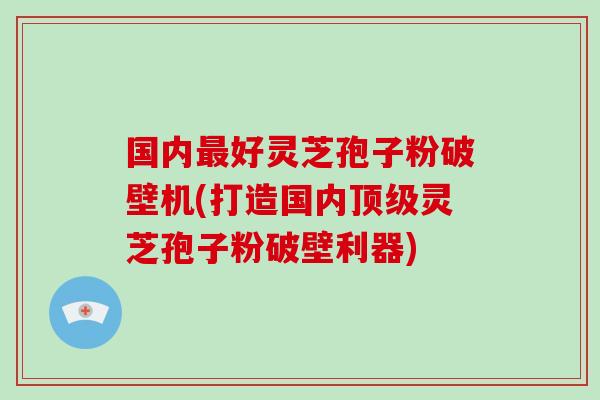 国内最好灵芝孢子粉破壁机(打造国内顶级灵芝孢子粉破壁利器)